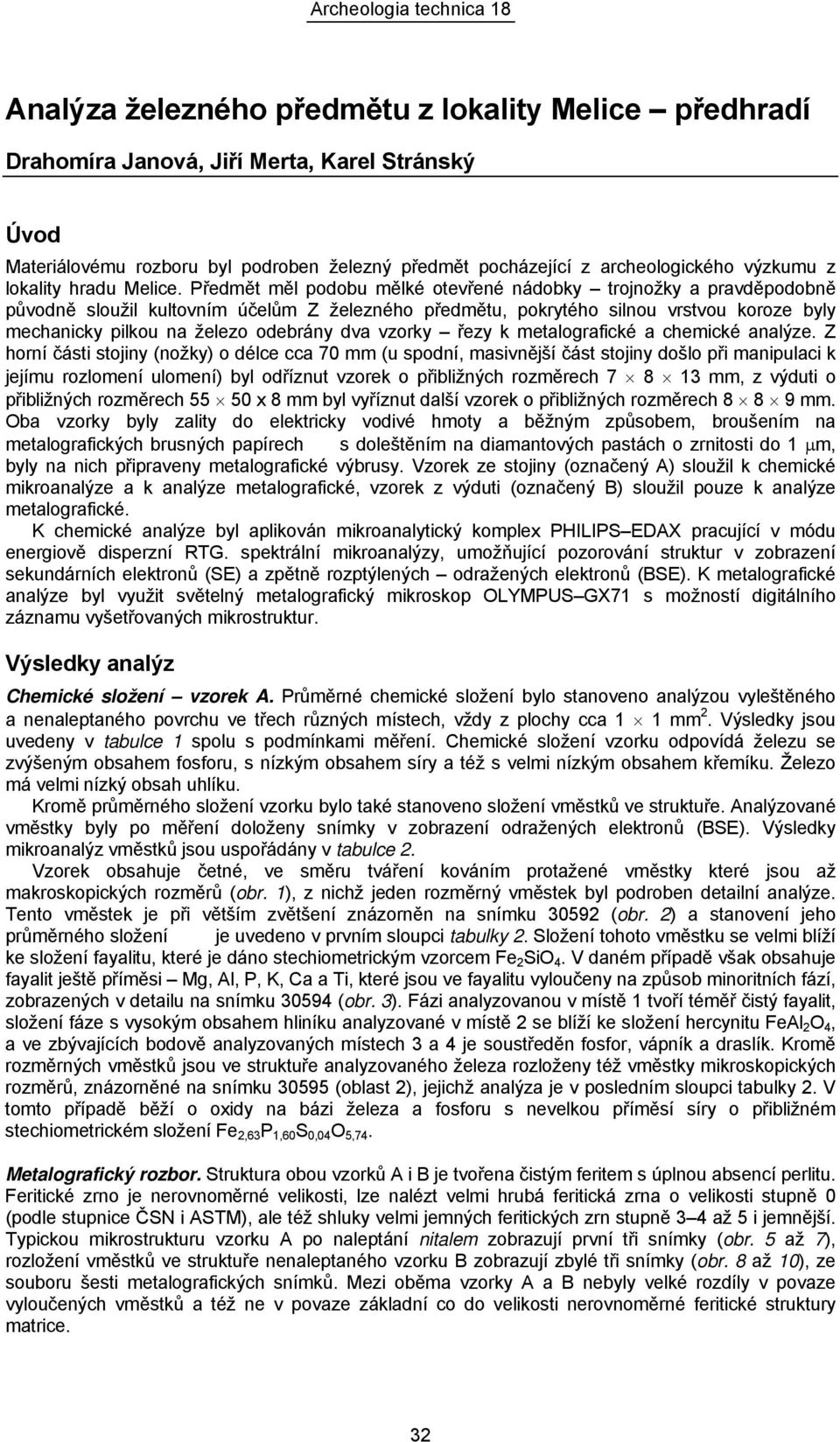 Archeologia technica 18

Analýza železného předmětu z lokality Melice – předhradí

Drahomíra Janová, Jiří Merta, Karel Stránský

Úvod

Materiálovému rozboru byl podroben železný předmět pocházející z archeologického výzkumu z lokality hradu Melice. Předmět měl podobu mělké otevřené nádobky – trojnožky a pravděpodobně původně sloužil kultovním účelům Z železného předmětu, pokrytého silnou vrstvou koroze byly mechanicky pilkou na železo odebrány dva vzorky – řezy k metalografické a chemické analýze. Z horní části stojiny (nožky) o délce cca 70 mm (u spodní, masivnější část stojiny došlo při manipulaci k jejímu rozlomení ulomení) byl odříznut vzorek o přibližných rozměrech 7 $\times$ 8 $\times$ 13 mm, z výduti o přibližných rozměrech 55 $\times$ 50 x 8 mm byl vyříznut další vzorek o přibližných rozměrech 8 $\times$ 8 $\times$ 9 mm. Oba vzorky byly zality do elektricky vodivé hmoty a běžným způsobem, broušením na metalografických brusných papírech s doleštěním na diamantových pastách o zrnitosti do 1 $\mu$m, byly na nich připraveny metalografické výbrusy. Vzorek ze stojiny (označený A) sloužil k chemické mikroanalýze a k analýze metalografické, vzorek z výduti (označený B) sloužil pouze k analýze metalografické.

K chemické analýze byl aplikován mikroanalytický komplex PHILIPS–EDAX pracující v módu energiově disperzní RTG. spektrální mikroanalýzy, umožňující pozorování struktur v zobrazení sekundárních elektronů (SE) a zpětně rozptýlených – odražených elektronů (BSE). K metalografické analýze byl využit světelný metalografický mikroskop OLYMPUS–GX71 s možností digitálního záznamu vyšetřovaných mikrostruktur.

Výsledky analýz

Chemické složení – vzorek A. Průměrné chemické složení bylo stanoveno analýzou vyleštěného a nenaleptaného povrchu ve třech různých místech, vždy z plochy cca 1 $\times$ 1 mm$^2$. Výsledky jsou uvedeny v tabulce 1 spolu s podmínkami měření. Chemické složení vzorku odpovídá železu se zvýšeným obsahem fosforu, s nízkým obsahem síry a též s velmi nízkým obsahem křemíku. Železo má velmi nízký obsah uhlíku.

Kromě průměrného složení vzorku bylo také stanoveno složení vměstků ve struktuře. Analýzované vměstky byly po měření doloženy snímky v zobrazení odražených elektronů (BSE). Výsledky mikroanalýz vměstků jsou uspořádány v tabulce 2.

Vzorek obsahuje četné, ve směru tváření kováním protažené vměstky které jsou až makroskopických rozměrů (obr. 1), z nichž jeden rozměrný vměstek byl podroben detailní analýze. Tento vměstek je při větším zvětšení znázorněn na snímku 30592 (obr. 2) a stanovení jeho průměrného složení je uvedeno v prvním sloupci tabulky 2. Složení tohoto vměstku se velmi blíží ke složení fayalitu, které je dáno stechiometrickým vzorcem $Fe_2SiO_4$. V daném případě však obsahuje fayalit ještě příměsi – Mg, Al, P, K, Ca a Ti, které jsou ve fayalitu vyloučeny na způsob minoritních fází, zobrazených v detailu na snímku 30594 (obr. 3). Fázi analyzovanou v místě 1 tvoří téměř čistý fayalit, složení fáze s vysokým obsahem hliníku analyzované v místě 2 se blíží ke složení hercynitu $FeAl_2O_4$, a ve zbývajících bodově analyzovaných místech 3 a 4 je soustředěn fosfor, vápník a draslík. Kromě rozměrných vměstků jsou ve struktuře analyzovaného železa rozloženy též vměstky mikroskopických rozměrů, znázorněné na snímku 30595 (oblast 2), jejichž analýza je v posledním sloupci tabulky 2. V tomto případě běží o oxidy na bázi železa a fosforu s nevelkou příměsí síry o přibližném stechiometrickém složení $Fe_{2,63}P_{1,60}S_{0,04}O_{5,74}$.

Metalografický rozbor. Struktura obou vzorků A i B je tvořena čistým feritem s úplnou absencí perlitu. Feritické zrno je nerovnoměrné velikosti, lze nalézt velmi hrubá feritická zrna o velikosti stupně 0 (podle stupnice ČSN i ASTM), ale též shluky velmi jemných feritických zrn stupně 3–4 až 5 i jemnější. Typickou mikrostrukturu vzorku A po naleptání nitalem zobrazují první tři snímky (obr. 5 až 7), rozložení vměstků ve struktuře nenaleptaného vzorku B zobrazují zbylé tři snímky (obr. 8 až 10), ze souboru šesti metalografických snímků. Mezi oběma vzorky A a B nebyly velké rozdíly v povaze vyloučených vměstků a též ne v povaze základní co do velikosti nerovnoměrné feritické struktury matrice.

32